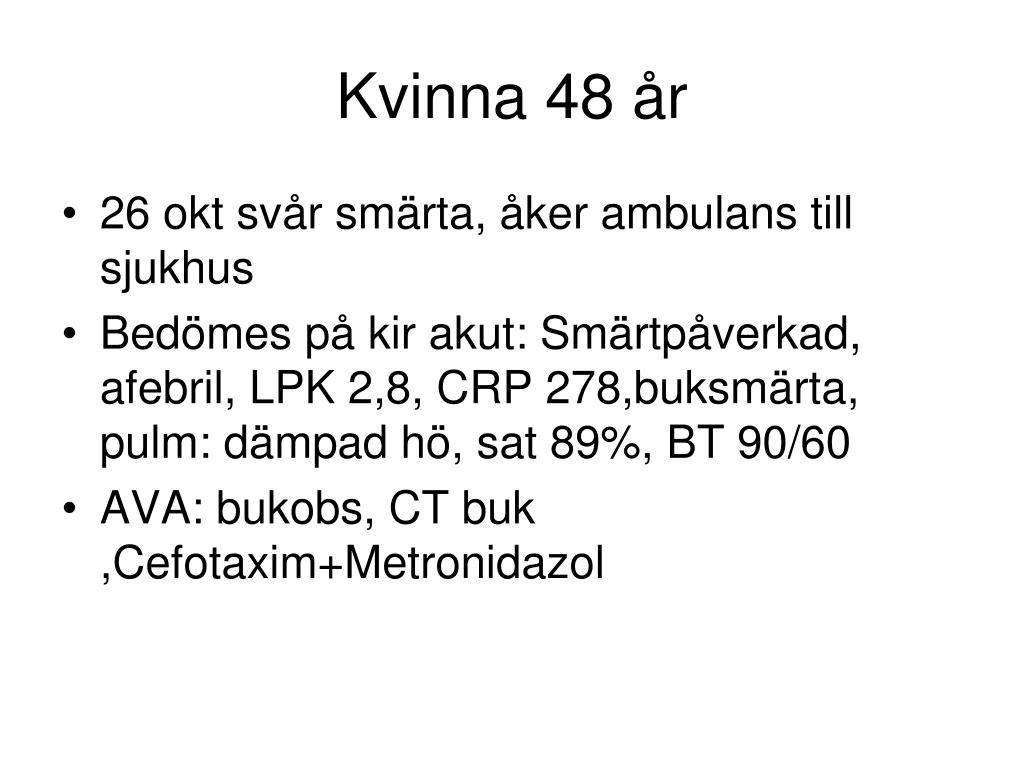 Kvinna 48 år

• 26 okt svår smärta, åker ambulans till sjukhus
• Bedömes på kir akut: Smärtpåverkad, afebril, LPK 2,8, CRP 278,buksmärta, pulm: dämpad hö, sat 89%, BT 90/60
• AVA: bukobs, CT buk ,Cefotaxim+Metronidazol